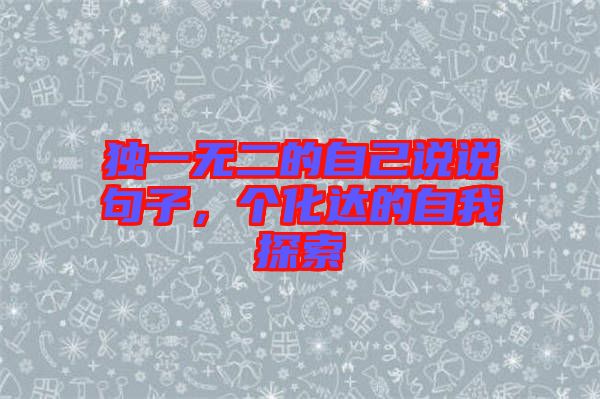 独一无二的自己说说句子，个化达的自我探索